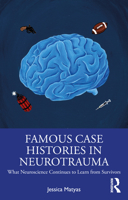 FAMOUS CASE HISTORIES IN NEUROTRAUMA

What Neuroscience Continues to Learn from Survivors

Jessica Matyas

R